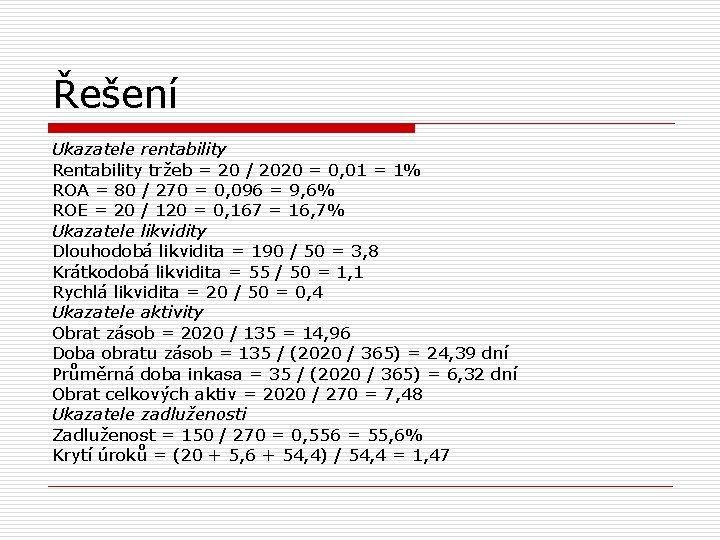 Řešení

Ukazatele rentability
Rentability tržeb = 20 / 2020 = 0,01 = 1%
ROA = 80 / 270 = 0,096 = 9,6%
ROE = 20 / 120 = 0,167 = 16,7%
Ukazatele likvidity
Dlouhodobá likvidita = 190 / 50 = 3,8
Krátkodobá likvidita = 55 / 50 = 1,1
Rychlá likvidita = 20 / 50 = 0,4
Ukazatele aktivity
Obrat zásob = 2020 / 135 = 14,96
Doba obratu zásob = 135 / (2020 / 365) = 24,39 dní
Průměrná doba inkasa = 35 / (2020 / 365) = 6,32 dní
Obrat celkových aktiv = 2020 / 270 = 7,48
Ukazatele zadluženosti
Zadluženost = 150 / 270 = 0,556 = 55,6%
Krytí úroků = (20 + 5,6 + 54,4) / 54,4 = 1,47